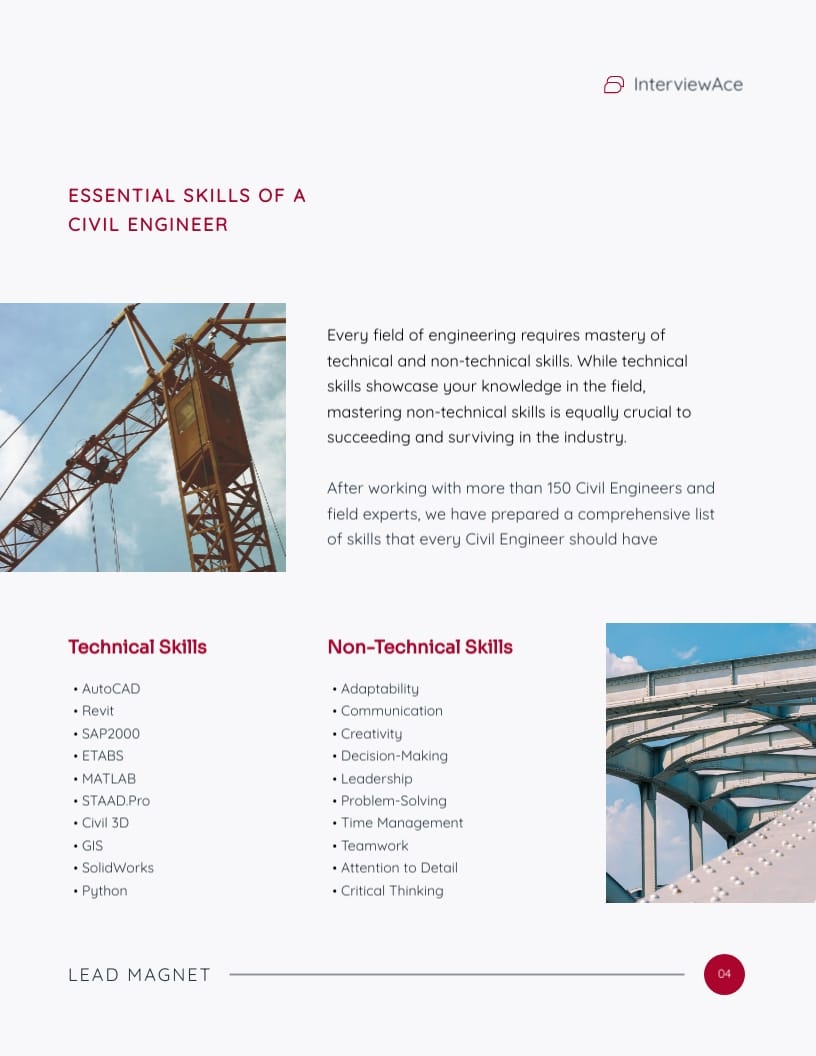 InterviewAce

ESSENTIAL SKILLS OF A CIVIL ENGINEER

Every field of engineering requires mastery of technical and non-technical skills. While technical skills showcase your knowledge in the field, mastering non-technical skills is equally crucial to succeeding and surviving in the industry.

After working with more than 150 Civil Engineers and field experts, we have prepared a comprehensive list of skills that every Civil Engineer should have

Technical Skills

• AutoCAD
• Revit
• SAP2000
• ETABS
• MATLAB
• STAAD.Pro
• Civil 3D
• GIS
• SolidWorks
• Python

Non-Technical Skills

• Adaptability
• Communication
• Creativity
• Decision-Making
• Leadership
• Problem-Solving
• Time Management
• Teamwork
• Attention to Detail
• Critical Thinking

LEAD MAGNET

04